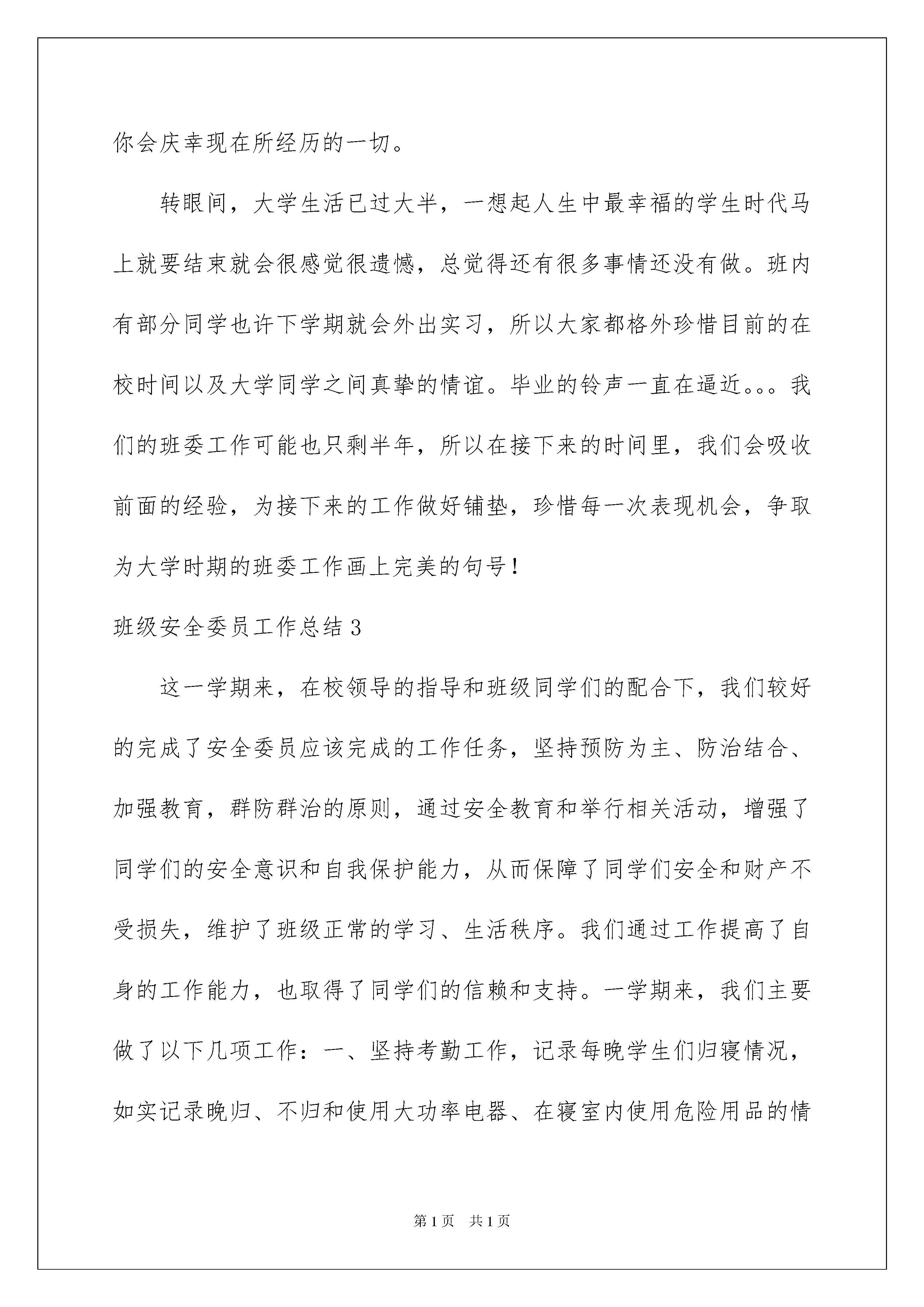 你会庆幸现在所经历的一切。

转眼间，大学生活已过大半，一想起人生中最幸福的学生时代马上就要结束就会很感觉很遗憾，总觉得还有很多事情还没有做。班内有部分同学也许下学期就会外出实习，所以大家都格外珍惜目前的在校时间以及大学同学之间真挚的情谊。毕业的铃声一直在逼近。。。我们的班委工作可能也只剩半年，所以在接下来的时间里，我们会吸收前面的经验，为接下来的工作做好铺垫，珍惜每一次表现机会，争取为大学时期的班委工作画上完美的句号！

班级安全委员工作总结3

这一学期来，在校领导的指导和班级同学们的配合下，我们较好的完成了安全委员应该完成的工作任务，坚持预防为主、防治结合、加强教育，群防群治的原则，通过安全教育和举行相关活动，增强了同学们的安全意识和自我保护能力，从而保障了同学们安全和财产不受损失，维护了班级正常的学习、生活秩序。我们通过工作提高了自身的工作能力，也取得了同学们的信赖和支持。一学期来，我们主要做了以下几项工作：一、坚持考勤工作，记录每晚学生们归寝情况，如实记录晚归、不归和使用大功率电器、在寝室内使用危险用品的情

第1页 共1页